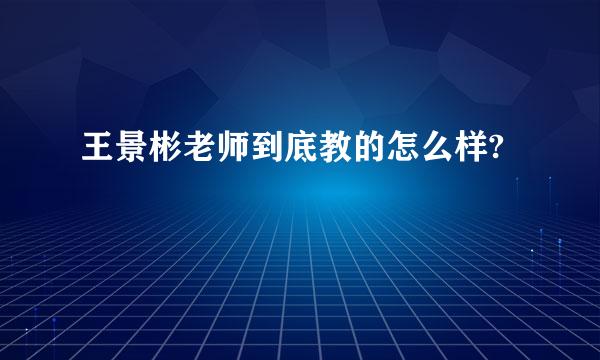 王景彬老师到底教的怎么样?